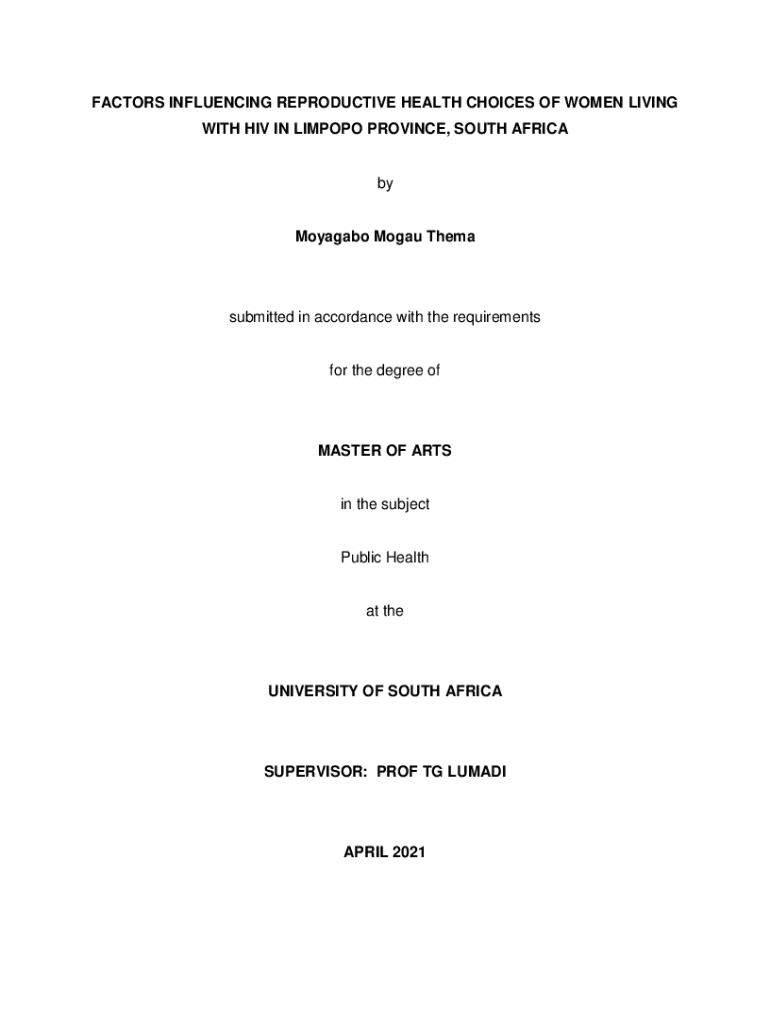 FACTORS INFLUENCING REPRODUCTIVE HEALTH CHOICES OF WOMEN LIVING WITH HIV IN LIMPOPO PROVINCE, SOUTH AFRICA

by

Moyagabo Mogau Thema

submitted in accordance with the requirements

for the degree of

MASTER OF ARTS

in the subject

Public Health

at the

UNIVERSITY OF SOUTH AFRICA

SUPERVISOR: PROF TG LUMADI

APRIL 2021